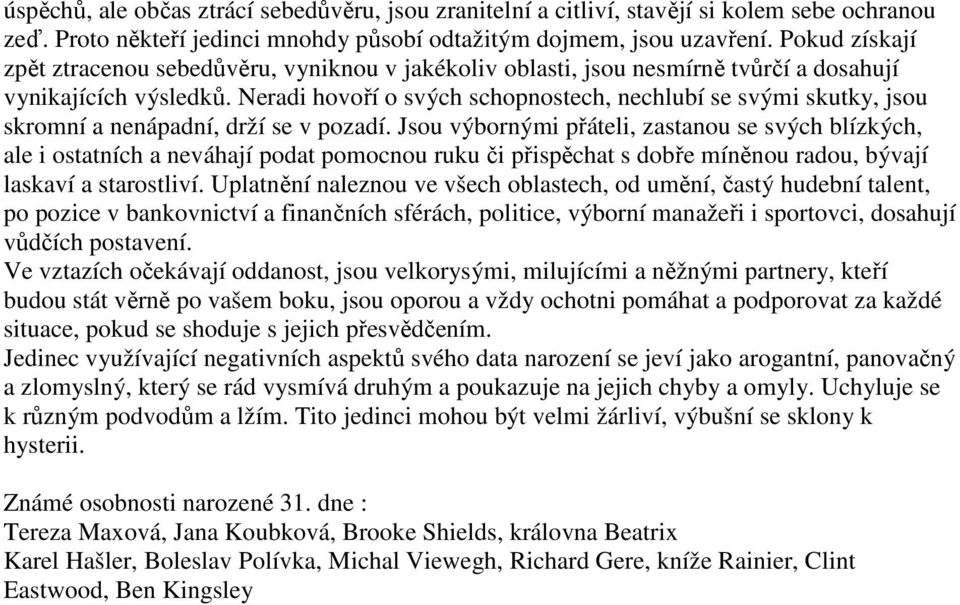 úspěchů, ale občas ztrácí sebedůvěru, jsou zranitelní a citliví, stavějí si kolem sebe ochranou zeď. Proto někteří jedinci mnohdy působí odtažitým dojmem, jsou uzavření. Pokud získají zpět ztracenou sebedůvěru, vyniknou v jakékoliv oblasti, jsou nesmírně tvůrčí a dosahují vynikajících výsledků. Neradi hovoří o svých schopnostech, nechlubí se svými skutky, jsou skromní a nenápadní, drží se v pozadí. Jsou výbornými přáteli, zastanou se svých blízkých, ale i ostatních a neváhají podat pomocnou ruku či přispěchat s dobře míněnou radou, bývají laskaví a starostliví. Uplatnění naleznou ve všech oblastech, od umění, častý hudební talent, po pozice v bankovnictví a finančních sférách, politice, výborní manažeři i sportovci, dosahují vůdčích postavení.
Ve vztazích očekávají oddanost, jsou velkorysými, milujícími a něžnými partnery, kteří budou stát věrně po vašem boku, jsou oporou a vždy ochotni pomáhat a podporovat za každé situace, pokud se shoduje s jejich přesvědčením.
Jedinec využívající negativních aspektů svého data narození se jeví jako arogantní, panovačný a zlomyslný, který se rád vysmívá druhým a poukazuje na jejich chyby a omyly. Uchyluje se k různým podvodům a lžím. Tito jedinci mohou být velmi žárliví, výbušní se sklony k hysterii.

Známé osobnosti narozené 31. dne :
Tereza Maxová, Jana Koubková, Brooke Shields, královna Beatrix
Karel Hašler, Boleslav Polívka, Michal Viewegh, Richard Gere, kníže Rainier, Clint Eastwood, Ben Kingsley